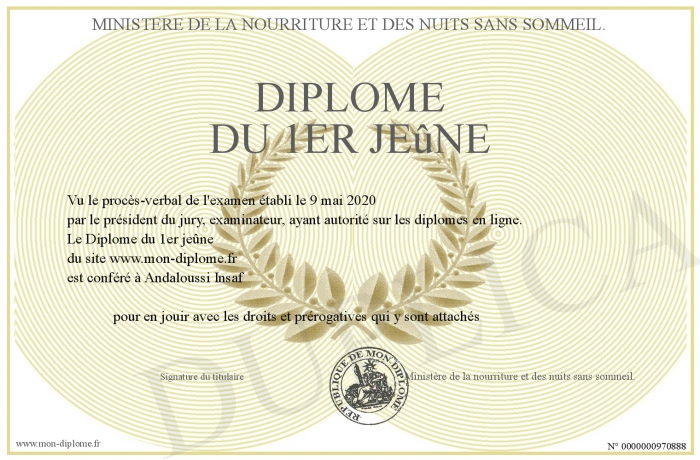 MINISTERE DE LA NOURRITURE ET DES NUITS SANS SOMMEIL.

DIPLOME
DU 1ER JEûNE

Vu le procès-verbal de l'examen établi le 9 mai 2020
par le président du jury, examinateur, ayant autorité sur les diplomes en ligne.
Le Diplome du 1er jeûne
du site www.mon-diplome.fr
est conféré à Andaloussi Insaf

pour en jouir avec les droits et prérogatives qui y sont attachés

Signature du titulaire

REPUBLIQUE DE MON DIPLOME

Ministère de la nourriture et des nuits sans sommeil.

DUPLICATA

www.mon-diplome.fr

N° 0000000970888